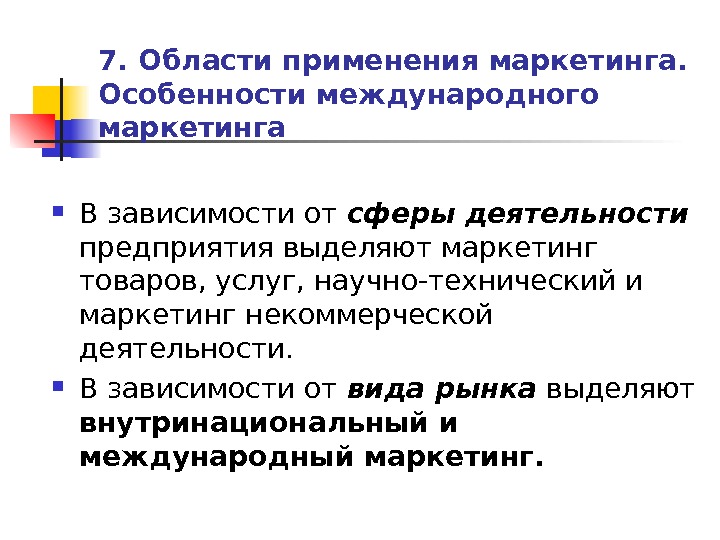 7. Области применения маркетинга. Особенности международного маркетинга

• В зависимости от сферы деятельности предприятия выделяют маркетинг товаров, услуг, научно-технический и маркетинг некоммерческой деятельности.

• В зависимости от вида рынка выделяют внутринациональный и международный маркетинг.